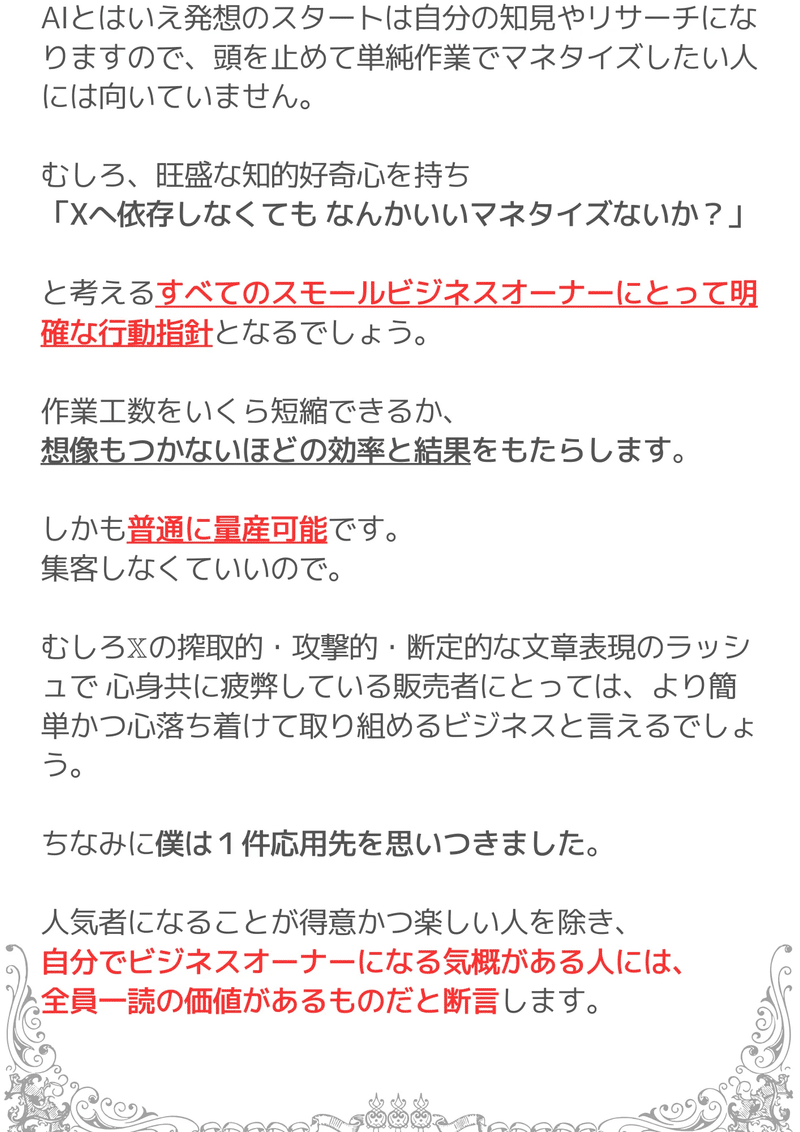 AIとはいえ発想のスタートは自分の知見やリサーチになりますので、頭を止めて単純作業でマネタイズしたい人には向いていません。

むしろ、旺盛な知的好奇心を持ち
「Xへ依存しなくても なんかいいマネタイズないか？」

と考えるすべてのスモールビジネスオーナーにとって明確な行動指針となるでしょう。

作業工数をいくら短縮できるか、
想像もつかないほどの効率と結果をもたらします。

しかも普通に量産可能です。
集客しなくていいので。

むしろ𝕏の搾取的・攻撃的・断定的な文章表現のラッシュで 心身共に疲弊している販売者にとっては、より簡単かつ心落ち着けて取り組めるビジネスと言えるでしょう。

ちなみに僕は１件応用先を思いつきました。

人気者になることが得意かつ楽しい人を除き、
自分でビジネスオーナーになる気概がある人には、
全員一読の価値があるものだと断言します。